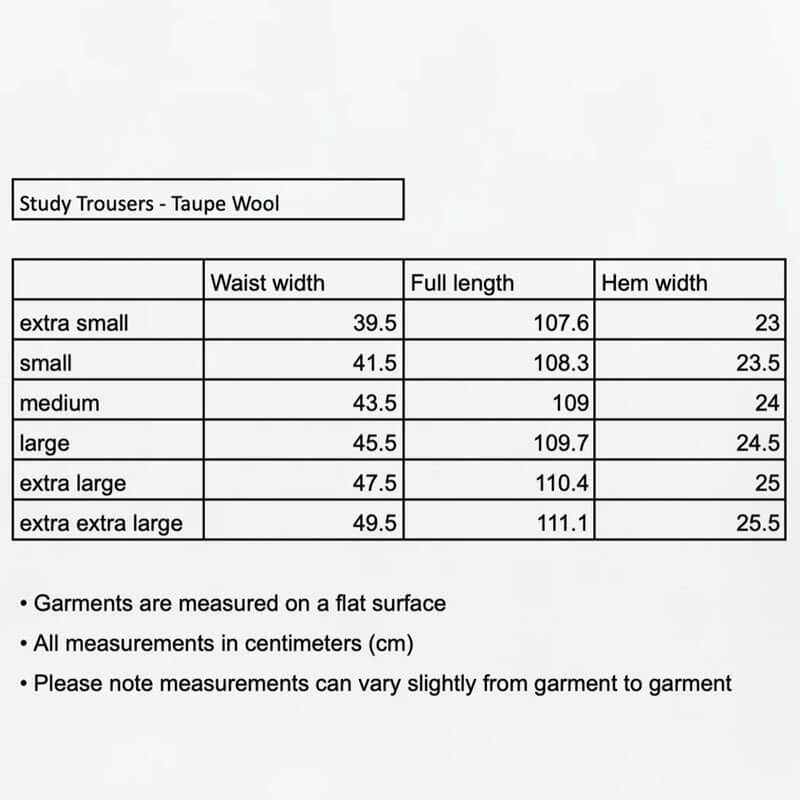 Study Trousers - Taupe Wool

| | Waist width | Full length | Hem width |
|---|---|---|---|
| extra small | 39.5 | 107.6 | 23 |
| small | 41.5 | 108.3 | 23.5 |
| medium | 43.5 | 109 | 24 |
| large | 45.5 | 109.7 | 24.5 |
| extra large | 47.5 | 110.4 | 25 |
| extra extra large | 49.5 | 111.1 | 25.5 |

• Garments are measured on a flat surface
• All measurements in centimeters (cm)
• Please note measurements can vary slightly from garment to garment